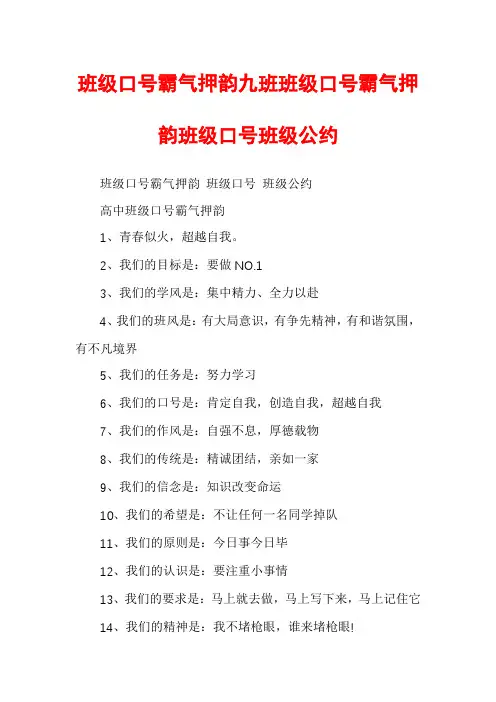 班级口号霸气押韵九班班级口号霸气押韵班级口号班级公约

班级口号霸气押韵 班级口号 班级公约

高中班级口号霸气押韵

1、青春似火，超越自我。

2、我们的目标是：要做 NO.1

3、我们的学风是：集中精力、全力以赴

4、我们的班风是：有大局意识，有争先精神，有和谐氛围，有不凡境界

5、我们的任务是：努力学习

6、我们的口号是：肯定自我，创造自我，超越自我

7、我们的作风是：自强不息，厚德载物

8、我们的传统是：精诚团结，亲如一家

9、我们的信念是：知识改变命运

10、我们的希望是：不让任何一名同学掉队

11、我们的原则是：今日事今日毕

12、我们的认识是：要注重小事情

13、我们的要求是：马上就去做，马上写下来，马上记住它

14、我们的精神是：我不堵枪眼，谁来堵枪眼!